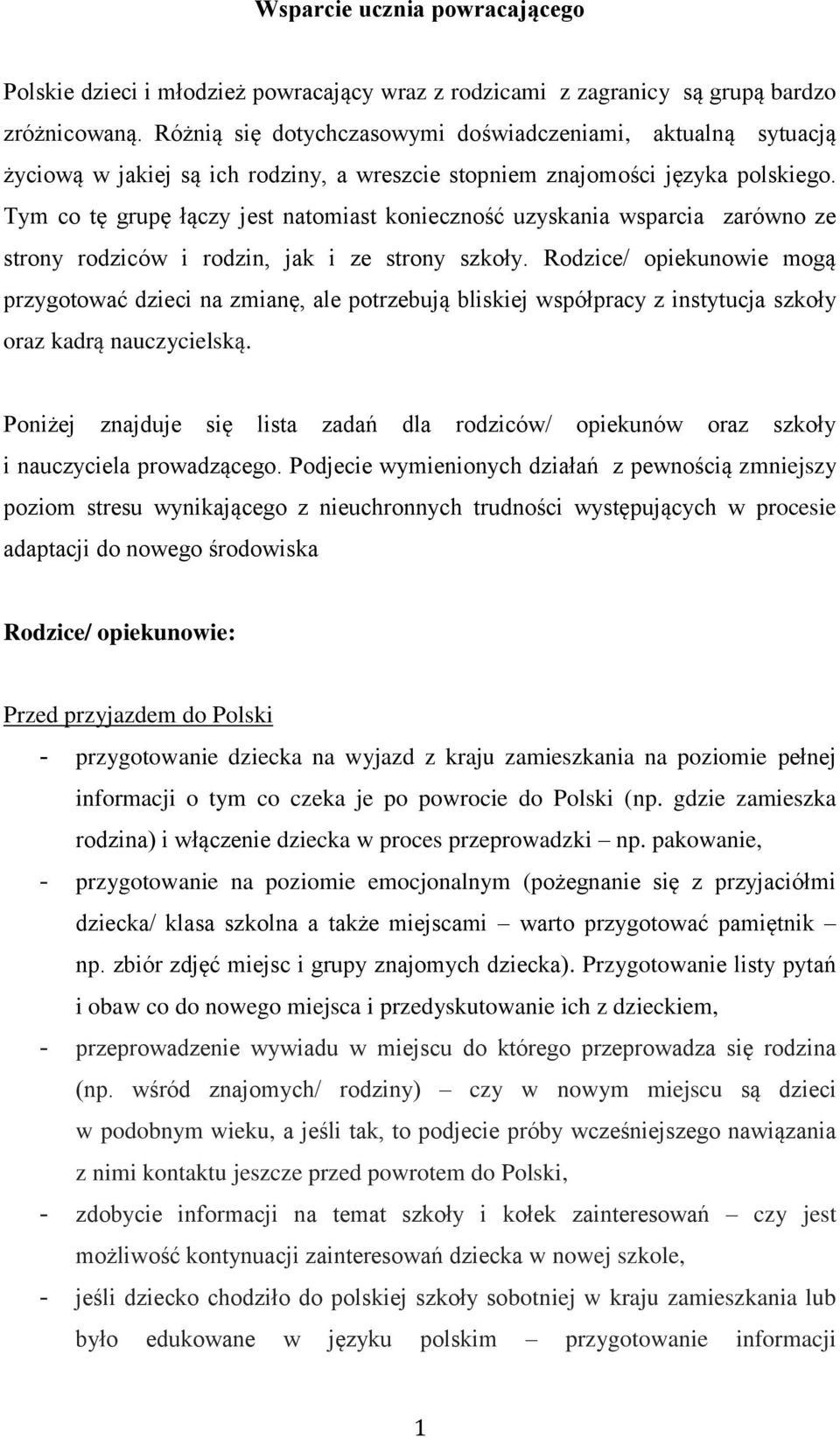 Wsparcie ucznia powracającego

Polskie dzieci i młodzież powracający wraz z rodzicami z zagranicy są grupą bardzo zróżnicowaną. Różnią się dotychczasowymi doświadczeniami, aktualną sytuacją życiową w jakiej są ich rodziny, a wreszcie stopniem znajomości języka polskiego. Tym co tę grupę łączy jest natomiast konieczność uzyskania wsparcia zarówno ze strony rodziców i rodzin, jak i ze strony szkoły. Rodzice/ opiekunowie mogą przygotować dzieci na zmianę, ale potrzebują bliskiej współpracy z instytucja szkoły oraz kadrą nauczycielską.

Poniżej znajduje się lista zadań dla rodziców/ opiekunów oraz szkoły i nauczyciela prowadzącego. Podjecie wymienionych działań z pewnością zmniejszy poziom stresu wynikającego z nieuchronnych trudności występujących w procesie adaptacji do nowego środowiska

Rodzice/ opiekunowie:

Przed przyjazdem do Polski

- przygotowanie dziecka na wyjazd z kraju zamieszkania na poziomie pełnej informacji o tym co czeka je po powrocie do Polski (np. gdzie zamieszka rodzina) i włączenie dziecka w proces przeprowadzki – np. pakowanie,
- przygotowanie na poziomie emocjonalnym (pożegnanie się z przyjaciółmi dziecka/ klasa szkolna a także miejscami – warto przygotować pamiętnik – np. zbiór zdjęć miejsc i grupy znajomych dziecka). Przygotowanie listy pytań i obaw co do nowego miejsca i przedyskutowanie ich z dzieckiem,
- przeprowadzenie wywiadu w miejscu do którego przeprowadza się rodzina (np. wśród znajomych/ rodziny) – czy w nowym miejscu są dzieci w podobnym wieku, a jeśli tak, to podjecie próby wcześniejszego nawiązania z nimi kontaktu jeszcze przed powrotem do Polski,
- zdobycie informacji na temat szkoły i kołek zainteresowań – czy jest możliwość kontynuacji zainteresowań dziecka w nowej szkole,
- jeśli dziecko chodziło do polskiej szkoły sobotniej w kraju zamieszkania lub było edukowane w języku polskim – przygotowanie informacji

1